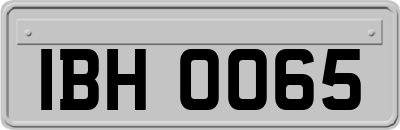 IBH 0065